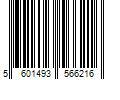 5 601493 566216